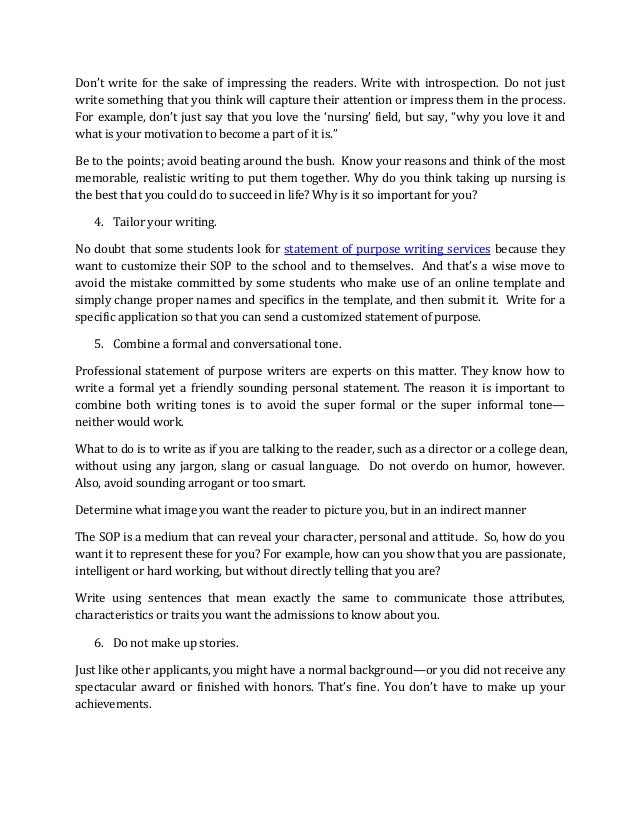 Don't write for the sake of impressing the readers. Write with introspection. Do not just write something that you think will capture their attention or impress them in the process. For example, don't just say that you love the 'nursing' field, but say, "why you love it and what is your motivation to become a part of it is."

Be to the points; avoid beating around the bush. Know your reasons and think of the most memorable, realistic writing to put them together. Why do you think taking up nursing is the best that you could do to succeed in life? Why is it so important for you?

4. Tailor your writing.

No doubt that some students look for statement of purpose writing services because they want to customize their SOP to the school and to themselves. And that's a wise move to avoid the mistake committed by some students who make use of an online template and simply change proper names and specifics in the template, and then submit it. Write for a specific application so that you can send a customized statement of purpose.

5. Combine a formal and conversational tone.

Professional statement of purpose writers are experts on this matter. They know how to write a formal yet a friendly sounding personal statement. The reason it is important to combine both writing tones is to avoid the super formal or the super informal tone—neither would work.

What to do is to write as if you are talking to the reader, such as a director or a college dean, without using any jargon, slang or casual language. Do not overdo on humor, however. Also, avoid sounding arrogant or too smart.

Determine what image you want the reader to picture you, but in an indirect manner

The SOP is a medium that can reveal your character, personal and attitude. So, how do you want it to represent these for you? For example, how can you show that you are passionate, intelligent or hard working, but without directly telling that you are?

Write using sentences that mean exactly the same to communicate those attributes, characteristics or traits you want the admissions to know about you.

6. Do not make up stories.

Just like other applicants, you might have a normal background—or you did not receive any spectacular award or finished with honors. That's fine. You don't have to make up your achievements.